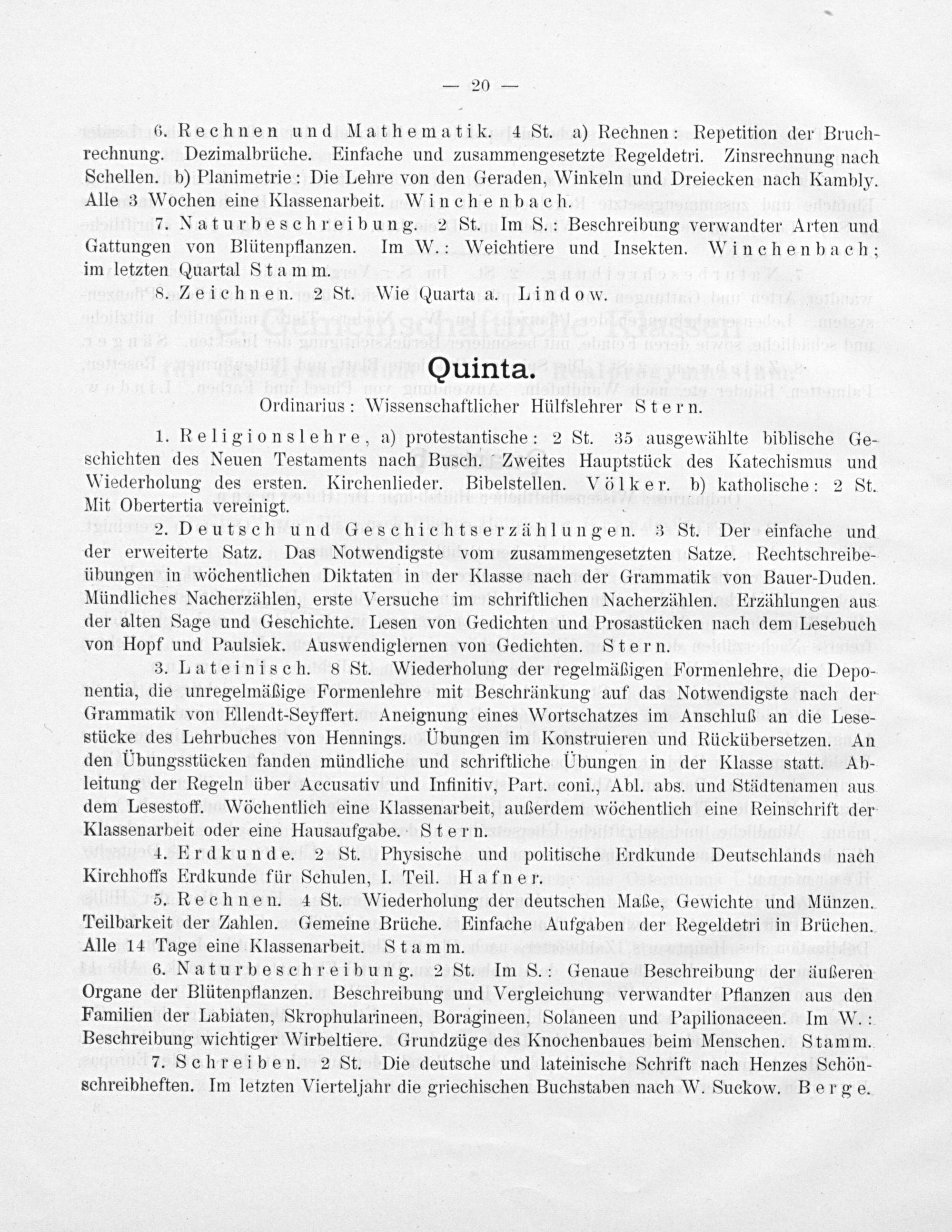 — 20 —

6. Rechnen und Mathematik. 4 St. a) Rechnen: Repetition der Bruchrechnung. Dezimalbrüche. Einfache und zusammengesetzte Regeldetri. Zinsrechnung nach Schellen. b) Planimetrie: Die Lehre von den Geraden, Winkeln und Dreiecken nach Kambly. Alle 3 Wochen eine Klassenarbeit. Winchenbach.

7. Naturbeschreibung. 2 St. Im S.: Beschreibung verwandter Arten und Gattungen von Blütenpflanzen. Im W.: Weichtiere und Insekten. Winchenbach; im letzten Quartal Stamm.

8. Zeichnen. 2 St. Wie Quarta a. Lindow.

Quinta.

Ordinarius: Wissenschaftlicher Hülfslehrer Stern.

1. Religionslehre, a) protestantische: 2 St. 35 ausgewählte biblische Geschichten des Neuen Testaments nach Busch. Zweites Hauptstück des Katechismus und Wiederholung des ersten. Kirchenlieder. Bibelstellen. Völker. b) katholische: 2 St. Mit Obertertia vereinigt.

2. Deutsch und Geschichtserzählungen. 3 St. Der einfache und der erweiterte Satz. Das Notwendigste vom zusammengesetzten Satze. Rechtschreibeübungen in wöchentlichen Diktaten in der Klasse nach der Grammatik von Bauer-Duden. Mündliches Nacherzählen, erste Versuche im schriftlichen Nacherzählen. Erzählungen aus der alten Sage und Geschichte. Lesen von Gedichten und Prosastücken nach dem Lesebuch von Hopf und Paulsiek. Auswendiglernen von Gedichten. Stern.

3. Lateinisch. 8 St. Wiederholung der regelmäßigen Formenlehre, die Deponentia, die unregelmäßige Formenlehre mit Beschränkung auf das Notwendigste nach der Grammatik von Ellendt-Seyffert. Aneignung eines Wortschatzes im Anschluß an die Lesestücke des Lehrbuches von Hennings. Übungen im Konstruieren und Rückübersetzen. An den Übungsstücken fanden mündliche und schriftliche Übungen in der Klasse statt. Ableitung der Regeln über Accusativ und Infinitiv, Part. coni., Abl. abs. und Städtenamen aus dem Lesestoff. Wöchentlich eine Klassenarbeit, außerdem wöchentlich eine Reinschrift der Klassenarbeit oder eine Hausaufgabe. Stern.

4. Erdkunde. 2 St. Physische und politische Erdkunde Deutschlands nach Kirchhoffs Erdkunde für Schulen, I. Teil. Hafner.

5. Rechnen. 4 St. Wiederholung der deutschen Maße, Gewichte und Münzen. Teilbarkeit der Zahlen. Gemeine Brüche. Einfache Aufgaben der Regeldetri in Brüchen. Alle 14 Tage eine Klassenarbeit. Stamm.

6. Naturbeschreibung. 2 St. Im S.: Genaue Beschreibung der äußeren Organe der Blütenpflanzen. Beschreibung und Vergleichung verwandter Pflanzen aus den Familien der Labiaten, Skrophularineen, Boragineen, Solaneen und Papilionaceen. Im W.: Beschreibung wichtiger Wirbeltiere. Grundzüge des Knochenbaues beim Menschen. Stamm.

7. Schreiben. 2 St. Die deutsche und lateinische Schrift nach Henzes Schönschreibheften. Im letzten Vierteljahr die griechischen Buchstaben nach W. Suckow. Berge.